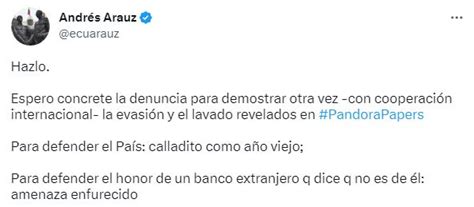 Andrés Arauz
@ecuarauz

Hazlo.

Espero concrete la denuncia para demostrar otra vez -con cooperación internacional- la evasión y el lavado revelados en #PandoraPapers

Para defender el País: calladito como año viejo;

Para defender el honor de un banco extranjero q dice q no es de él: amenaza enfurecido